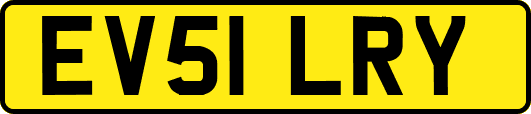 EV51 LRY